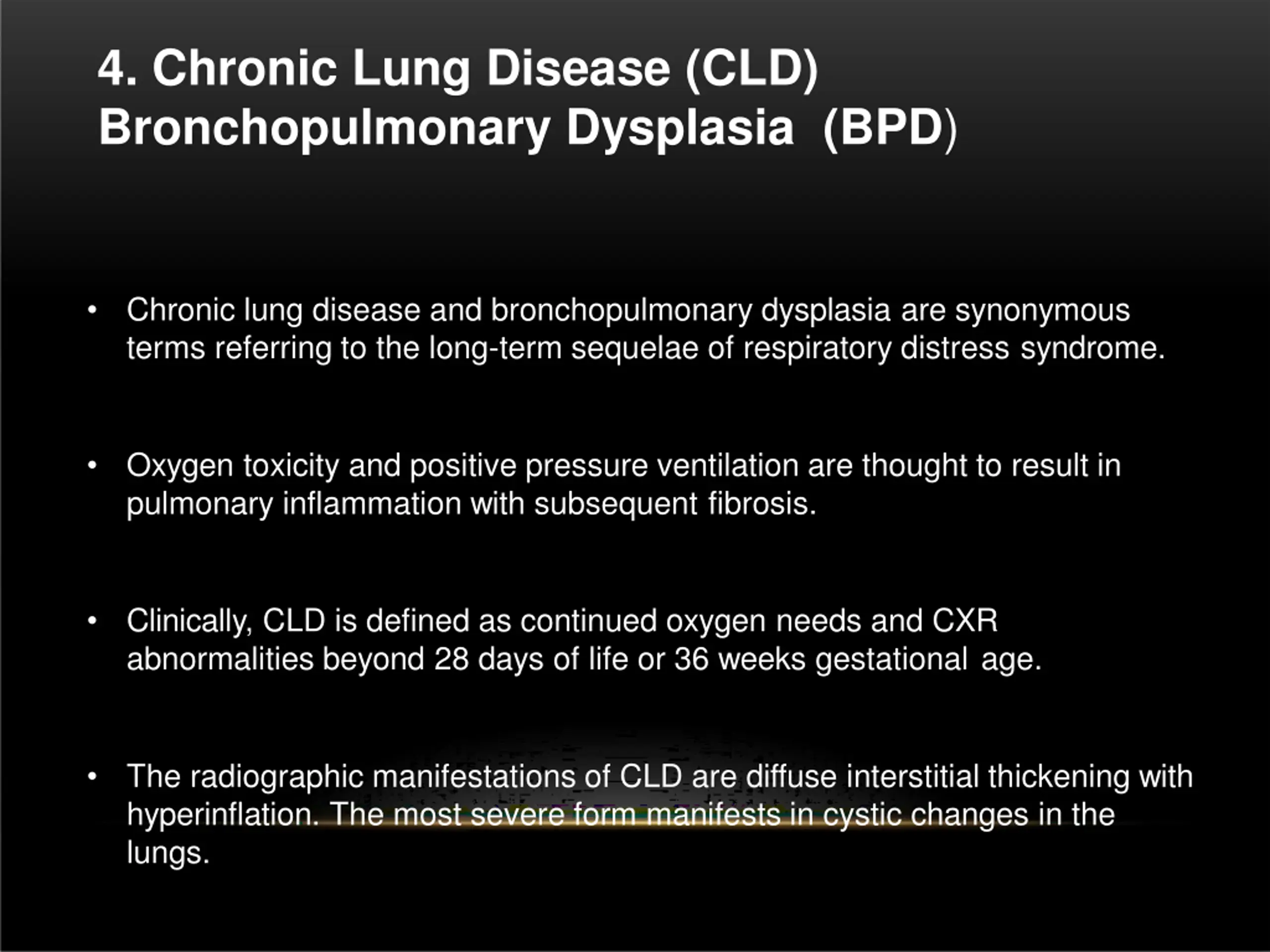 4. Chronic Lung Disease (CLD)
Bronchopulmonary Dysplasia (BPD)

• Chronic lung disease and bronchopulmonary dysplasia are synonymous terms referring to the long-term sequelae of respiratory distress syndrome.

• Oxygen toxicity and positive pressure ventilation are thought to result in pulmonary inflammation with subsequent fibrosis.

• Clinically, CLD is defined as continued oxygen needs and CXR abnormalities beyond 28 days of life or 36 weeks gestational age.

• The radiographic manifestations of CLD are diffuse interstitial thickening with hyperinflation. The most severe form manifests in cystic changes in the lungs.